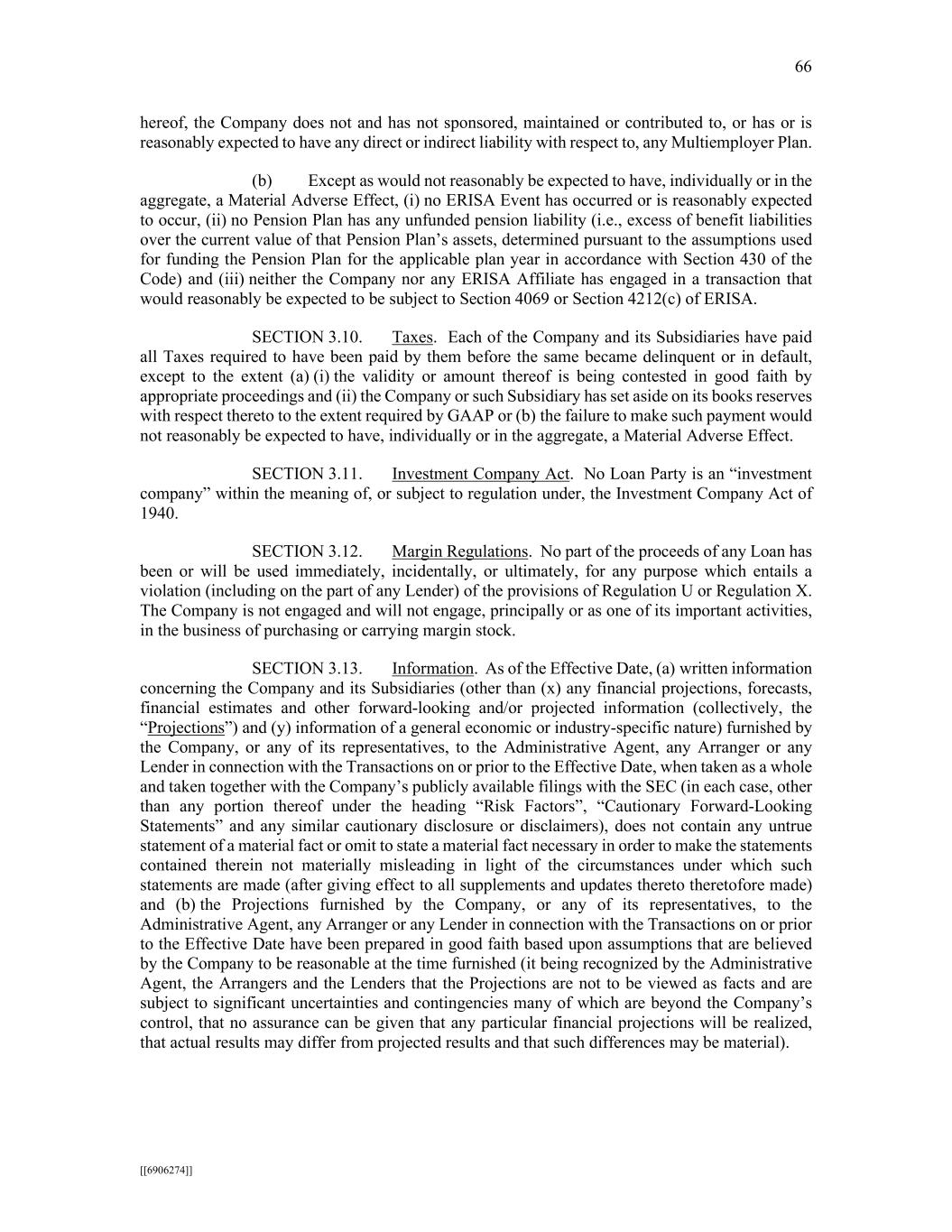 66

hereof, the Company does not and has not sponsored, maintained or contributed to, or has or is reasonably expected to have any direct or indirect liability with respect to, any Multiemployer Plan.

(b) Except as would not reasonably be expected to have, individually or in the aggregate, a Material Adverse Effect, (i) no ERISA Event has occurred or is reasonably expected to occur, (ii) no Pension Plan has any unfunded pension liability (i.e., excess of benefit liabilities over the current value of that Pension Plan's assets, determined pursuant to the assumptions used for funding the Pension Plan for the applicable plan year in accordance with Section 430 of the Code) and (iii) neither the Company nor any ERISA Affiliate has engaged in a transaction that would reasonably be expected to be subject to Section 4069 or Section 4212(c) of ERISA.

SECTION 3.10. Taxes. Each of the Company and its Subsidiaries have paid all Taxes required to have been paid by them before the same became delinquent or in default, except to the extent (a) (i) the validity or amount thereof is being contested in good faith by appropriate proceedings and (ii) the Company or such Subsidiary has set aside on its books reserves with respect thereto to the extent required by GAAP or (b) the failure to make such payment would not reasonably be expected to have, individually or in the aggregate, a Material Adverse Effect.

SECTION 3.11. Investment Company Act. No Loan Party is an "investment company" within the meaning of, or subject to regulation under, the Investment Company Act of 1940.

SECTION 3.12. Margin Regulations. No part of the proceeds of any Loan has been or will be used immediately, incidentally, or ultimately, for any purpose which entails a violation (including on the part of any Lender) of the provisions of Regulation U or Regulation X. The Company is not engaged and will not engage, principally or as one of its important activities, in the business of purchasing or carrying margin stock.

SECTION 3.13. Information. As of the Effective Date, (a) written information concerning the Company and its Subsidiaries (other than (x) any financial projections, forecasts, financial estimates and other forward-looking and/or projected information (collectively, the "Projections") and (y) information of a general economic or industry-specific nature) furnished by the Company, or any of its representatives, to the Administrative Agent, any Arranger or any Lender in connection with the Transactions on or prior to the Effective Date, when taken as a whole and taken together with the Company's publicly available filings with the SEC (in each case, other than any portion thereof under the heading "Risk Factors", "Cautionary Forward-Looking Statements" and any similar cautionary disclosure or disclaimers), does not contain any untrue statement of a material fact or omit to state a material fact necessary in order to make the statements contained therein not materially misleading in light of the circumstances under which such statements are made (after giving effect to all supplements and updates thereto theretofore made) and (b) the Projections furnished by the Company, or any of its representatives, to the Administrative Agent, any Arranger or any Lender in connection with the Transactions on or prior to the Effective Date have been prepared in good faith based upon assumptions that are believed by the Company to be reasonable at the time furnished (it being recognized by the Administrative Agent, the Arrangers and the Lenders that the Projections are not to be viewed as facts and are subject to significant uncertainties and contingencies many of which are beyond the Company's control, that no assurance can be given that any particular financial projections will be realized, that actual results may differ from projected results and that such differences may be material).

[[6906274]]